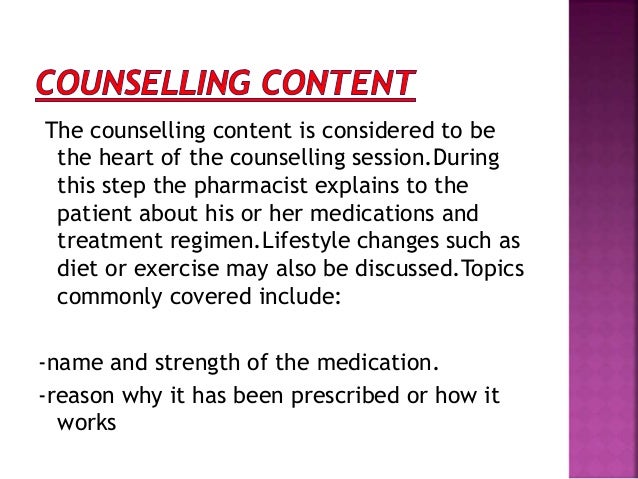 COUNSELLING CONTENT

The counselling content is considered to be the heart of the counselling session.During this step the pharmacist explains to the patient about his or her medications and treatment regimen.Lifestyle changes such as diet or exercise may also be discussed.Topics commonly covered include:

-name and strength of the medication.

-reason why it has been prescribed or how it works